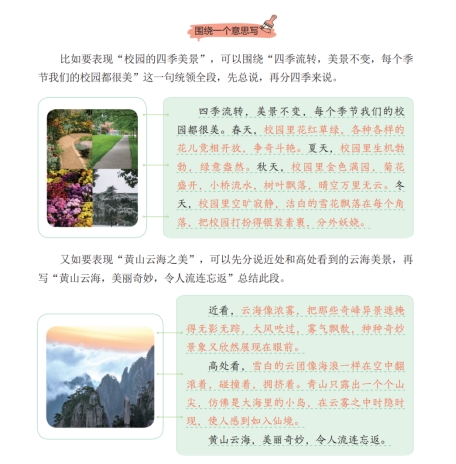 围绕一个意思写

比如要表现“校园的四季美景”，可以围绕“四季流转，美景不变，每个季节我们的校园都很美”这一句统领全段，先总说，再分四季来说。

四季流转，美景不变，每个季节我们的校园都很美。春天，校园里花红草绿，各种各样的花儿竞相开放，争奇斗艳。夏天，校园里生机勃勃，绿意盎然。秋天，校园里金色满园，菊花盛开，小桥流水，树叶飘落，晴空万里无云。冬天，校园里空旷寂静，洁白的雪花飘落在每个角落，把校园打扮得银装素裹，分外妖娆。

又如要表现“黄山云海之美”，可以先分说近处和高处看到的云海美景，再写“黄山云海，美丽奇妙，令人流连忘返”总结此段。

近看，云海像浓雾，把那些奇峰异景遮掩得无影无踪，大风吹过，雾气飘散，种种奇妙景象又欣然展现在眼前。

高处看，雪白的云团像海浪一样在空中翻滚着，碰撞着，拥挤着。青山只露出一个个山尖，仿佛是大海里的小岛，在云雾之中时隐时现，使人感到如入仙境。

黄山云海，美丽奇妙，令人流连忘返。